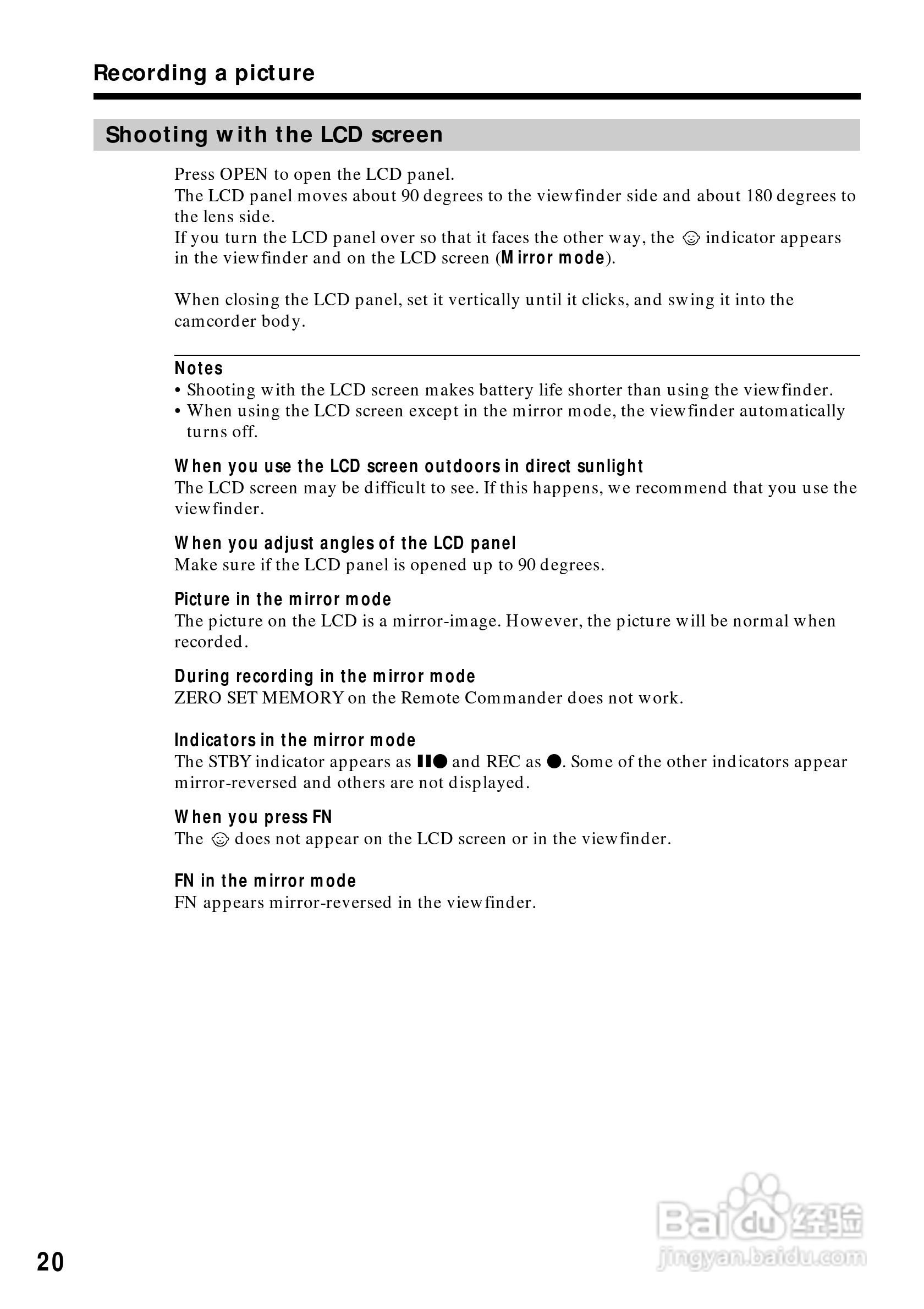 Recording a picture

Shooting with the LCD screen

Press OPEN to open the LCD panel.
The LCD panel moves about 90 degrees to the viewfinder side and about 180 degrees to the lens side.
If you turn the LCD panel over so that it faces the other way, the ☺ indicator appears in the viewfinder and on the LCD screen (Mirror mode).

When closing the LCD panel, set it vertically until it clicks, and swing it into the camcorder body.

Notes
• Shooting with the LCD screen makes battery life shorter than using the viewfinder.
• When using the LCD screen except in the mirror mode, the viewfinder automatically turns off.

When you use the LCD screen outdoors in direct sunlight
The LCD screen may be difficult to see. If this happens, we recommend that you use the viewfinder.

When you adjust angles of the LCD panel
Make sure if the LCD panel is opened up to 90 degrees.

Picture in the mirror mode
The picture on the LCD is a mirror-image. However, the picture will be normal when recorded.

During recording in the mirror mode
ZERO SET MEMORY on the Remote Commander does not work.

Indicators in the mirror mode
The STBY indicator appears as ❚❚● and REC as ●. Some of the other indicators appear mirror-reversed and others are not displayed.

When you press FN
The ☺ does not appear on the LCD screen or in the viewfinder.

FN in the mirror mode
FN appears mirror-reversed in the viewfinder.

20

Baidu 经验
jingyan.baidu.com